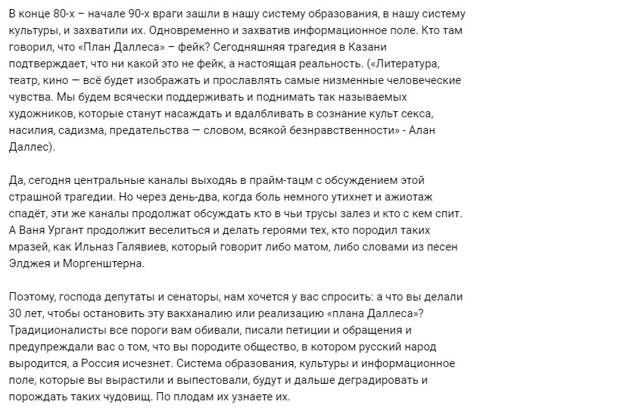 В конце 80-х – начале 90-х враги зашли в нашу систему образования, в нашу систему культуры, и захватили их. Одновременно и захватив информационное поле. Кто там говорил, что «План Даллеса» – фейк? Сегодняшняя трагедия в Казани подтверждает, что ни какой это не фейк, а настоящая реальность. («Литература, театр, кино — всё будет изображать и прославлять самые низменные человеческие чувства. Мы будем всячески поддерживать и поднимать так называемых художников, которые станут насаждать и вдалбливать в сознание культ секса, насилия, садизма, предательства — словом, всякой безнравственности» - Алан Даллес).

Да, сегодня центральные каналы выходяь в прайм-тацм с обсуждением этой страшной трагедии. Но через день-два, когда боль немного утихнет и ажиотаж спадёт, эти же каналы продолжат обсуждать кто в чьи трусы залез и кто с кем спит. А Ваня Ургант продолжит веселиться и делать героями тех, кто породил таких мразей, как Ильназ Галявиев, который говорит либо матом, либо словами из песен Элджея и Моргенштерна.

Поэтому, господа депутаты и сенаторы, нам хочется у вас спросить: а что вы делали 30 лет, чтобы остановить эту вакханалию или реализацию «плана Даллеса»? Традиционалисты все пороги вам обивали, писали петиции и обращения и предупреждали вас о том, что вы породите общество, в котором русский народ выродится, а Россия исчезнет. Система образования, культуры и информационное поле, которые вы вырастили и выпестовали, будут и дальше деградировать и порождать таких чудовищ. По плодам их узнаете их.